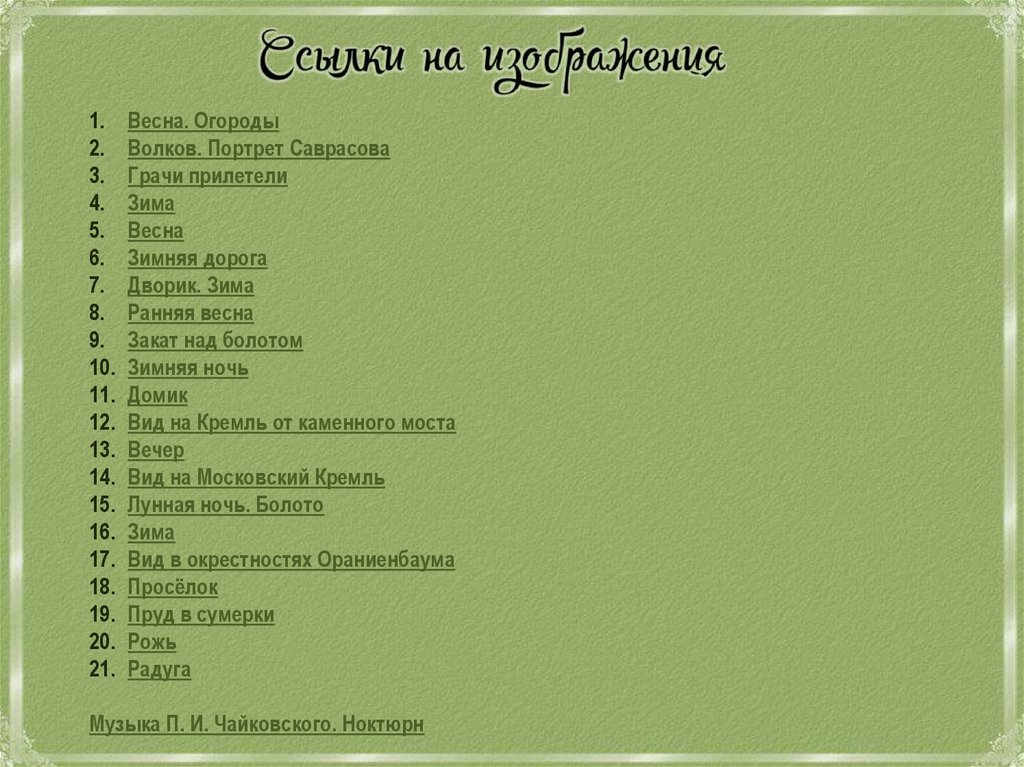 Ссылки на изображения

1. Весна. Огороды
2. Волков. Портрет Саврасова
3. Грачи прилетели
4. Зима
5. Весна
6. Зимняя дорога
7. Дворик. Зима
8. Ранняя весна
9. Закат над болотом
10. Зимняя ночь
11. Домик
12. Вид на Кремль от каменного моста
13. Вечер
14. Вид на Московский Кремль
15. Лунная ночь. Болото
16. Зима
17. Вид в окрестностях Ораниенбаума
18. Просёлок
19. Пруд в сумерки
20. Рожь
21. Радуга

Музыка П. И. Чайковского. Ноктюрн